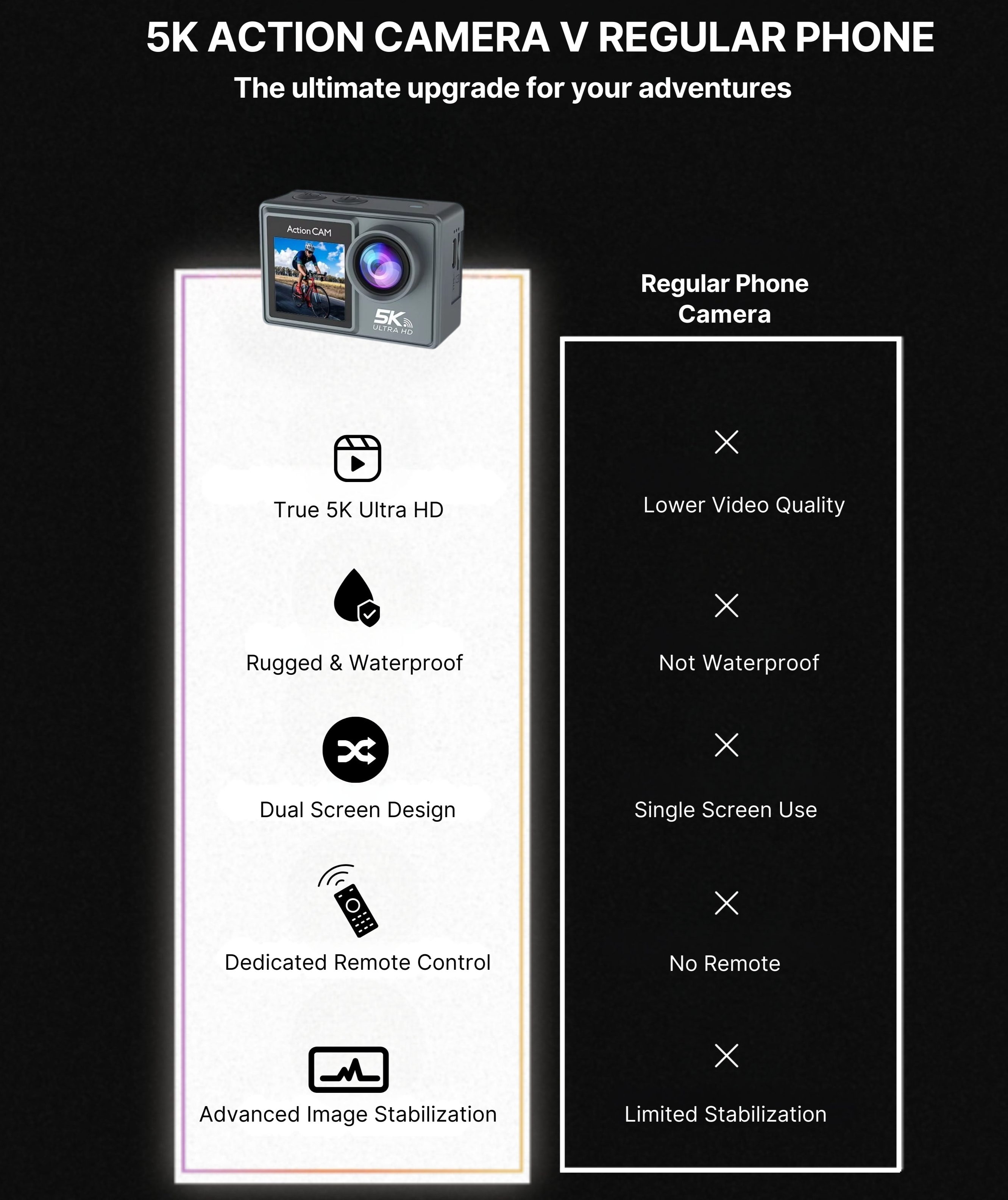 5K ACTION CAMERA V REGULAR PHONE

The ultimate upgrade for your adventures

Action CAM

5K ULTRA HD

True 5K Ultra HD

Rugged & Waterproof

Dual Screen Design

Dedicated Remote Control

Advanced Image Stabilization

Regular Phone Camera

Lower Video Quality

Not Waterproof

Single Screen Use

No Remote

Limited Stabilization